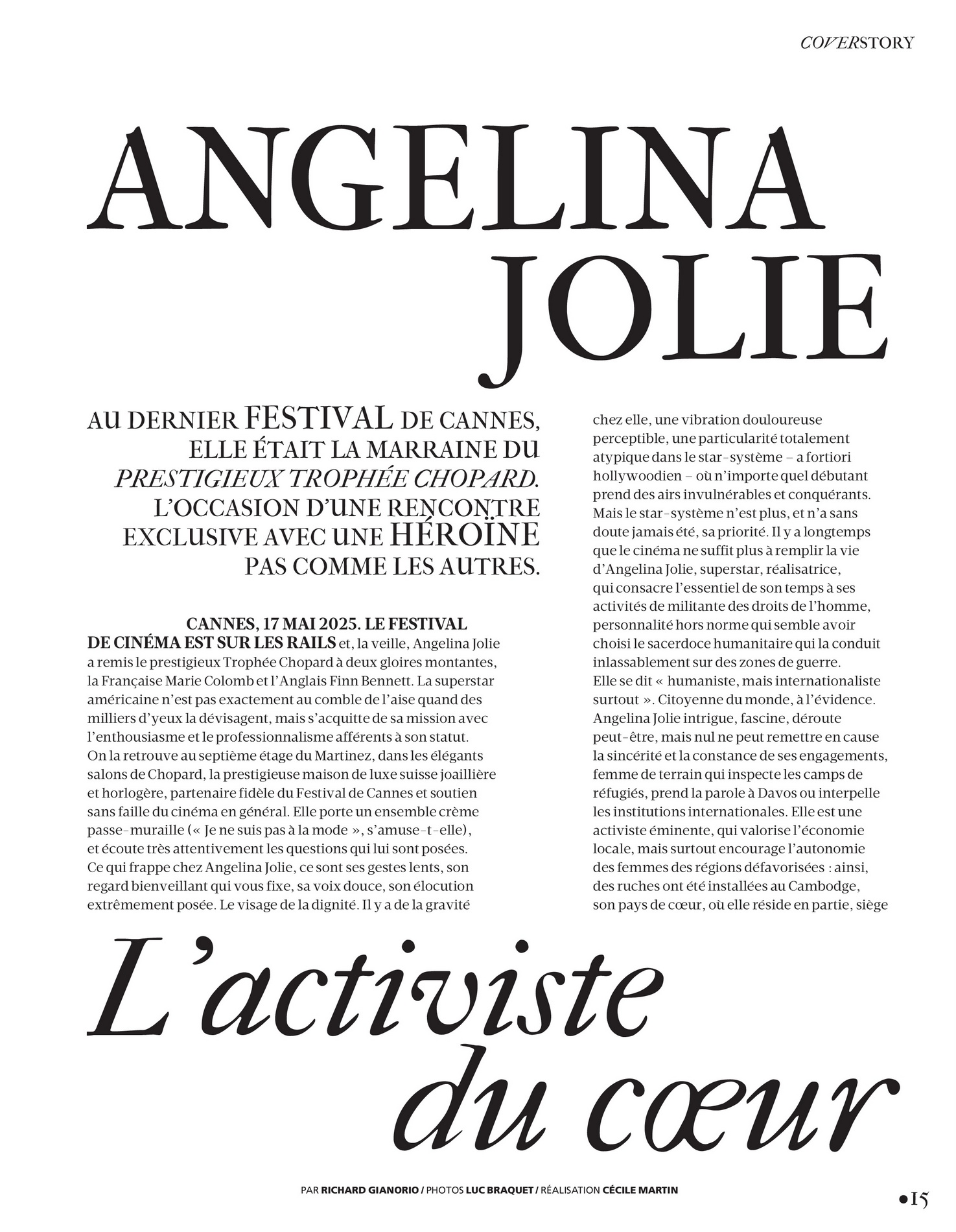 COVERSTORY

ANGELINA JOLIE

AU DERNIER FESTIVAL DE CANNES, ELLE ÉTAIT LA MARRAINE DU PRESTIGIEUX TROPHÉE CHOPARD. L'OCCASION D'UNE RENCONTRE EXCLUSIVE AVEC UNE HÉROÏNE PAS COMME LES AUTRES.

CANNES, 17 MAI 2025. LE FESTIVAL DE CINÉMA EST SUR LES RAILS et, la veille, Angelina Jolie a remis le prestigieux Trophée Chopard à deux gloires montantes, la Française Marie Colomb et l'Anglais Finn Bennett. La superstar américaine n'est pas exactement au comble de l'aise quand des milliers d'yeux la dévisagent, mais s'acquitte de sa mission avec l'enthousiasme et le professionnalisme afférents à son statut. On la retrouve au septième étage du Martinez, dans les élégants salons de Chopard, la prestigieuse maison de luxe suisse joaillière et horlogère, partenaire fidèle du Festival de Cannes et soutien sans faille du cinéma en général. Elle porte un ensemble crème passe-muraille (« Je ne suis pas à la mode », s'amuse-t-elle), et écoute très attentivement les questions qui lui sont posées. Ce qui frappe chez Angelina Jolie, ce sont ses gestes lents, son regard bienveillant qui vous fixe, sa voix douce, son élocution extrêmement posée. Le visage de la dignité. Il y a de la gravité chez elle, une vibration douloureuse perceptible, une particularité totalement atypique dans le star-système – a fortiori hollywoodien – où n'importe quel débutant prend des airs invulnérables et conquérants. Mais le star-système n'est plus, et n'a sans doute jamais été, sa priorité. Il y a longtemps que le cinéma ne suffit plus à remplir la vie d'Angelina Jolie, superstar, réalisatrice, qui consacre l'essentiel de son temps à ses activités de militante des droits de l'homme, personnalité hors norme qui semble avoir choisi le sacerdoce humanitaire qui la conduit inlassablement sur des zones de guerre.
Elle se dit « humaniste, mais internationaliste surtout ». Citoyenne du monde, à l'évidence. Angelina Jolie intrigue, fascine, déroute peut-être, mais nul ne peut remettre en cause la sincérité et la constance de ses engagements, femme de terrain qui inspecte les camps de réfugiés, prend la parole à Davos ou interpelle les institutions internationales. Elle est une activiste éminente, qui valorise l'économie locale, mais surtout encourage l'autonomie des femmes des régions défavorisées : ainsi, des ruches ont été installées au Cambodge, son pays de cœur, où elle réside en partie, siège

L'activiste du cœur

PAR RICHARD GIANORIO / PHOTOS LUC BRAQUET / RÉALISATION CÉCILE MARTIN

•15